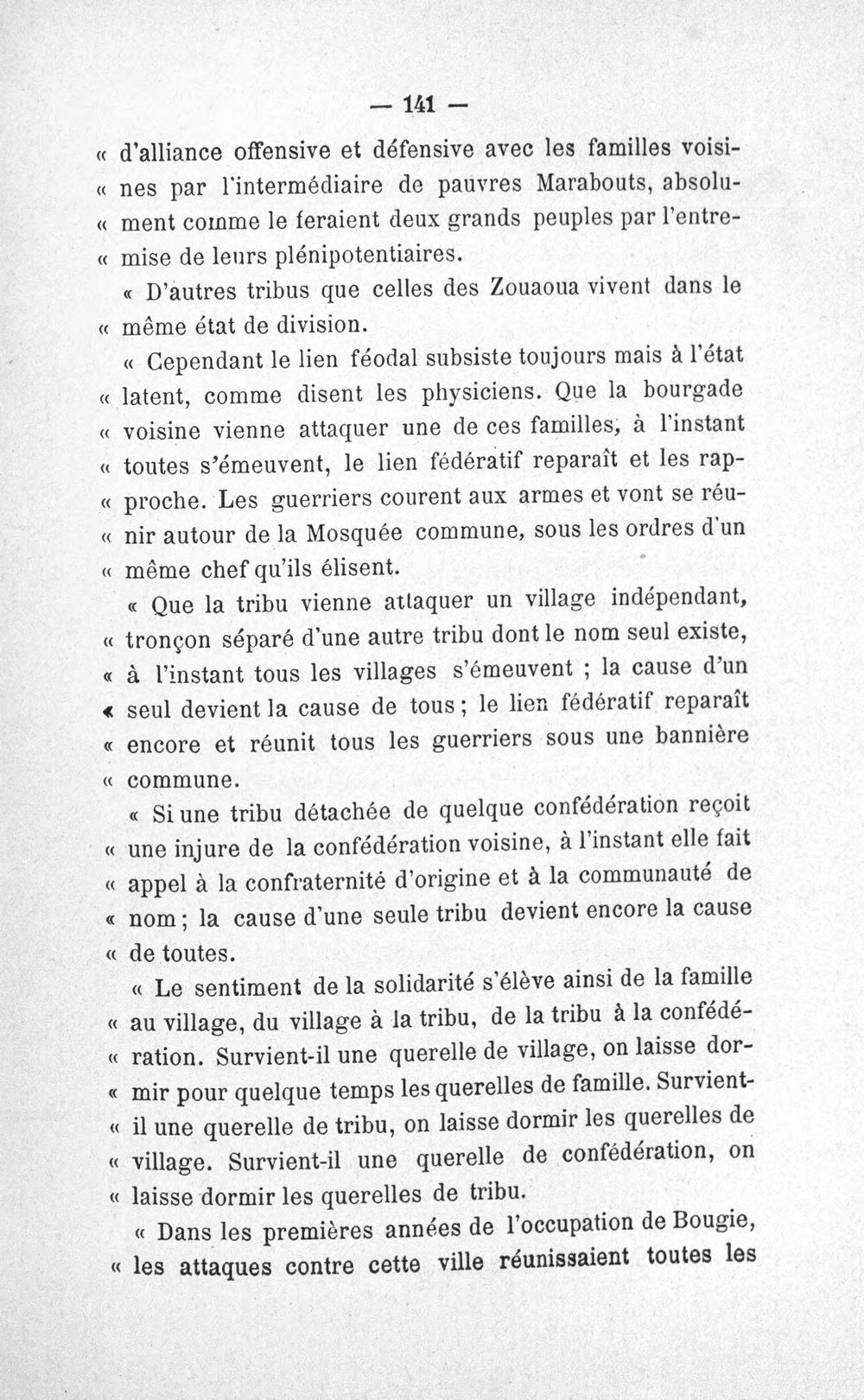 — 141 —

« d'alliance offensive et défensive avec les familles voisi« nes par l'intermédiaire de pauvres Marabouts, absolu« ment comme le feraient deux grands peuples par l'entre« mise de leurs plénipotentiaires.

« D'autres tribus que celles des Zouaoua vivent dans le « même état de division.

« Cependant le lien féodal subsiste toujours mais à l'état « latent, comme disent les physiciens. Que la bourgade « voisine vienne attaquer une de ces familles, à l'instant « toutes s'émeuvent, le lien fédératif reparaît et les rap« proche. Les guerriers courent aux armes et vont se réu« nir autour de la Mosquée commune, sous les ordres d'un « même chef qu'ils élisent.

« Que la tribu vienne attaquer un village indépendant, « tronçon séparé d'une autre tribu dont le nom seul existe, « à l'instant tous les villages s'émeuvent ; la cause d'un « seul devient la cause de tous ; le lien fédératif reparaît « encore et réunit tous les guerriers sous une bannière « commune.

« Si une tribu détachée de quelque confédération reçoit « une injure de la confédération voisine, à l'instant elle fait « appel à la confraternité d'origine et à la communauté de « nom ; la cause d'une seule tribu devient encore la cause « de toutes.

« Le sentiment de la solidarité s'élève ainsi de la famille « au village, du village à la tribu, de la tribu à la confédé« ration. Survient-il une querelle de village, on laisse dor« mir pour quelque temps les querelles de famille. Survient« il une querelle de tribu, on laisse dormir les querelles de « village. Survient-il une querelle de confédération, on « laisse dormir les querelles de tribu.

« Dans les premières années de l'occupation de Bougie, « les attaques contre cette ville réunissaient toutes les